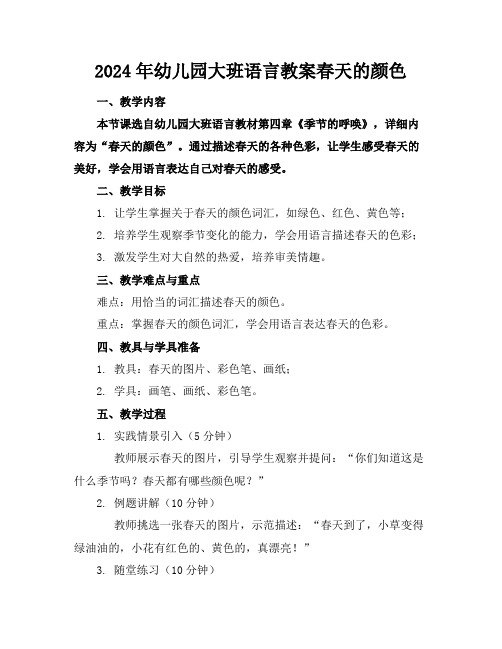 2024年幼儿园大班语言教案春天的颜色

一、教学内容

本节课选自幼儿园大班语言教材第四章《季节的呼唤》，详细内容为“春天的颜色”。通过描述春天的各种色彩，让学生感受春天的美好，学会用语言表达自己对春天的感受。

二、教学目标

1. 让学生掌握关于春天的颜色词汇，如绿色、红色、黄色等；

2. 培养学生观察季节变化的能力，学会用语言描述春天的色彩；

3. 激发学生对大自然的热爱，培养审美情趣。

三、教学难点与重点

难点：用恰当的词汇描述春天的颜色。

重点：掌握春天的颜色词汇，学会用语言表达春天的色彩。

四、教具与学具准备

1. 教具：春天的图片、彩色笔、画纸；

2. 学具：画笔、画纸、彩色笔。

五、教学过程

1. 实践情景引入（5分钟）

教师展示春天的图片，引导学生观察并提问：“你们知道这是什么季节吗？春天都有哪些颜色呢？”

2. 例题讲解（10分钟）

教师挑选一张春天的图片，示范描述：“春天到了，小草变得绿油油的，小花有红色的、黄色的，真漂亮！”

3. 随堂练习（10分钟）